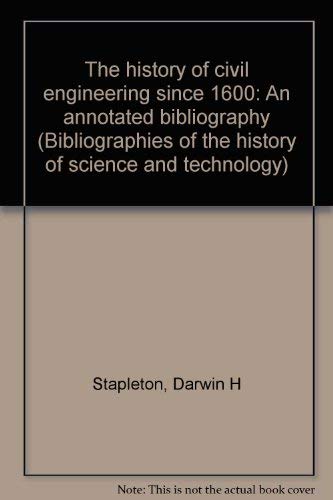 The history of civil engineering since 1600: An annotated bibliography (Bibliographies of the history of science and technology)

Stapleton, Darwin H

Note: This is not the actual book cover